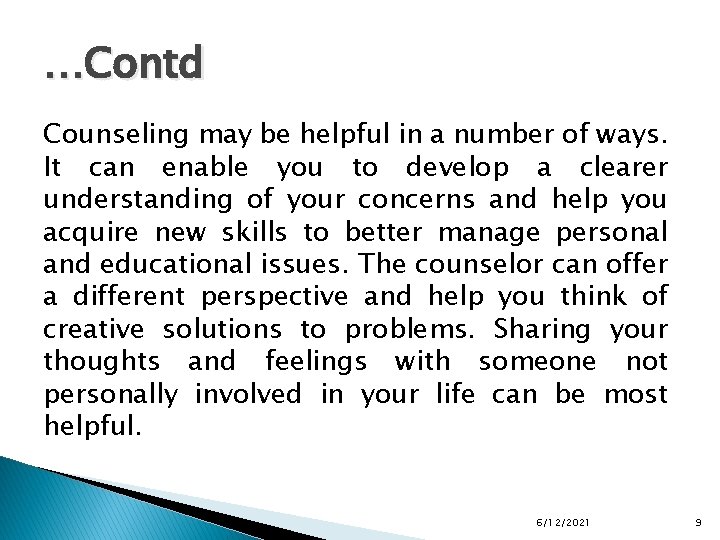 …Contd

Counseling may be helpful in a number of ways. It can enable you to develop a clearer understanding of your concerns and help you acquire new skills to better manage personal and educational issues. The counselor can offer a different perspective and help you think of creative solutions to problems. Sharing your thoughts and feelings with someone not personally involved in your life can be most helpful.

6/12/2021

9